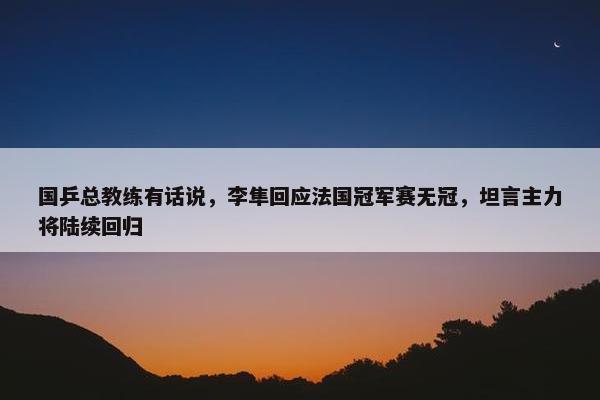 国乒总教练有话说，李隼回应法国冠军赛无冠，坦言主力将陆续回归